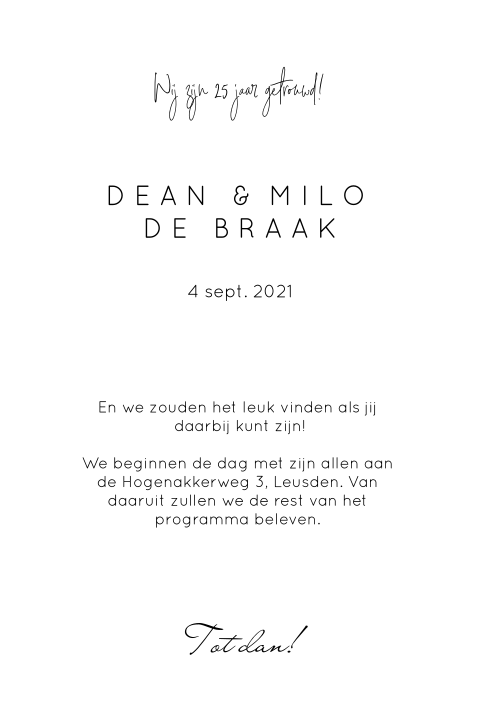 Wij zijn 25 jaar getrouwd!

DEAN & MILO
DE BRAAK

4 sept. 2021

En we zouden het leuk vinden als jij daarbij kunt zijn!

We beginnen de dag met zijn allen aan de Hogenakkerweg 3, Leusden. Van daaruit zullen we de rest van het programma beleven.

Tot dan!